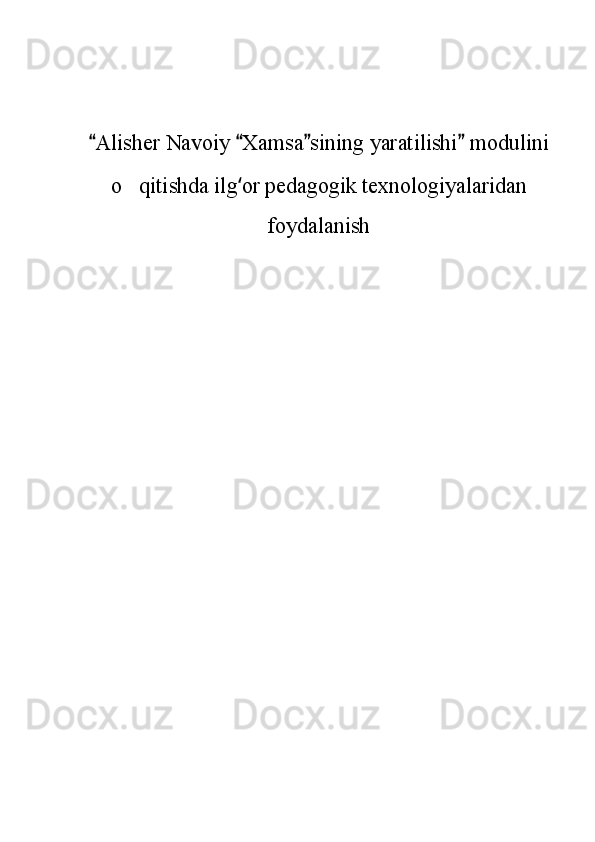 Docx.uz Docx.uz Docx.uz

“Alisher Navoiy “Xamsa”sining yaratilishi” modulini o qitishda ilg‘or pedagogik texnologiyalaridan foydalanish

Docx.uz Docx.uz Docx.uz

Docx.uz Docx.uz Docx.uz

Docx.uz Docx.uz Docx.uz